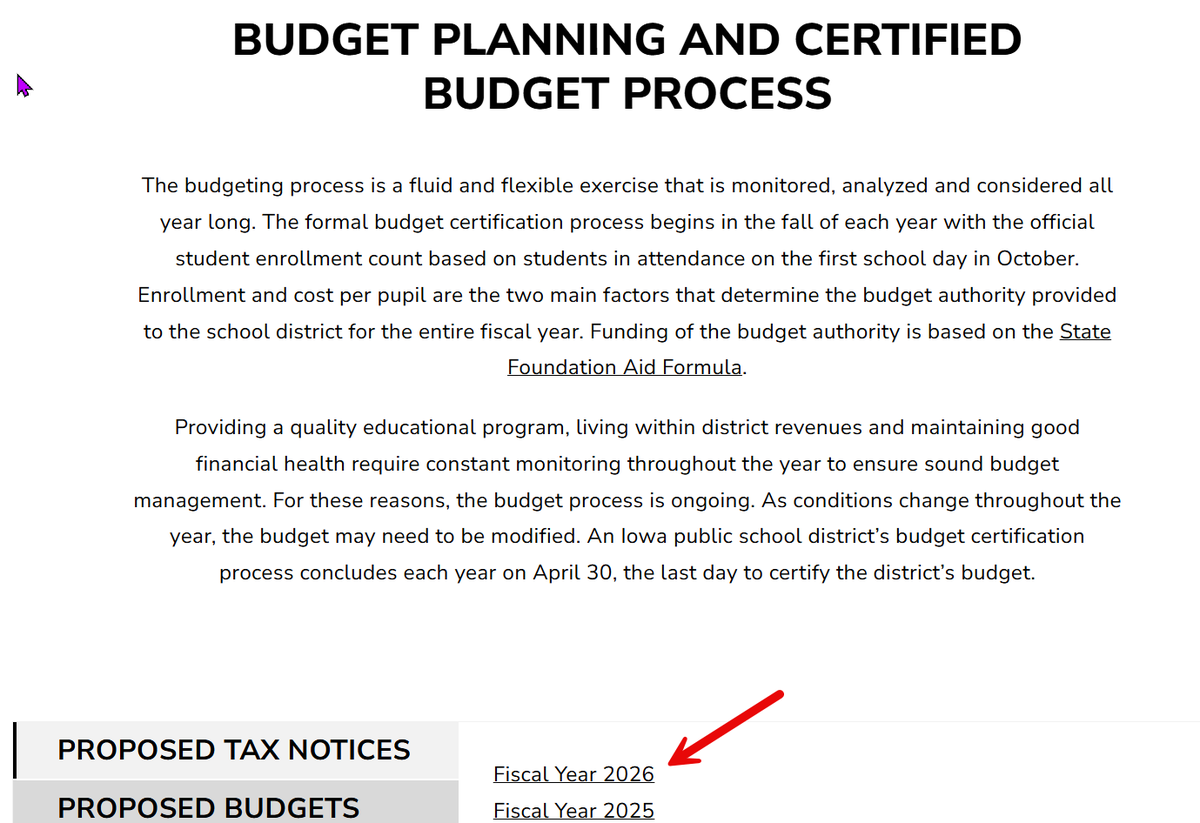 BUDGET PLANNING AND CERTIFIED BUDGET PROCESS

The budgeting process is a fluid and flexible exercise that is monitored, analyzed and considered all year long. The formal budget certification process begins in the fall of each year with the official student enrollment count based on students in attendance on the first school day in October. Enrollment and cost per pupil are the two main factors that determine the budget authority provided to the school district for the entire fiscal year. Funding of the budget authority is based on the State Foundation Aid Formula.

Providing a quality educational program, living within district revenues and maintaining good financial health require constant monitoring throughout the year to ensure sound budget management. For these reasons, the budget process is ongoing. As conditions change throughout the year, the budget may need to be modified. An Iowa public school district's budget certification process concludes each year on April 30, the last day to certify the district's budget.

PROPOSED TAX NOTICES

PROPOSED BUDGETS

Fiscal Year 2026

Fiscal Year 2025